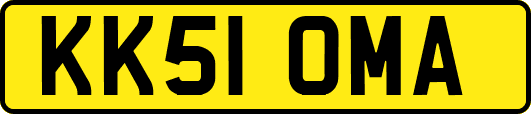 KK51 OMA